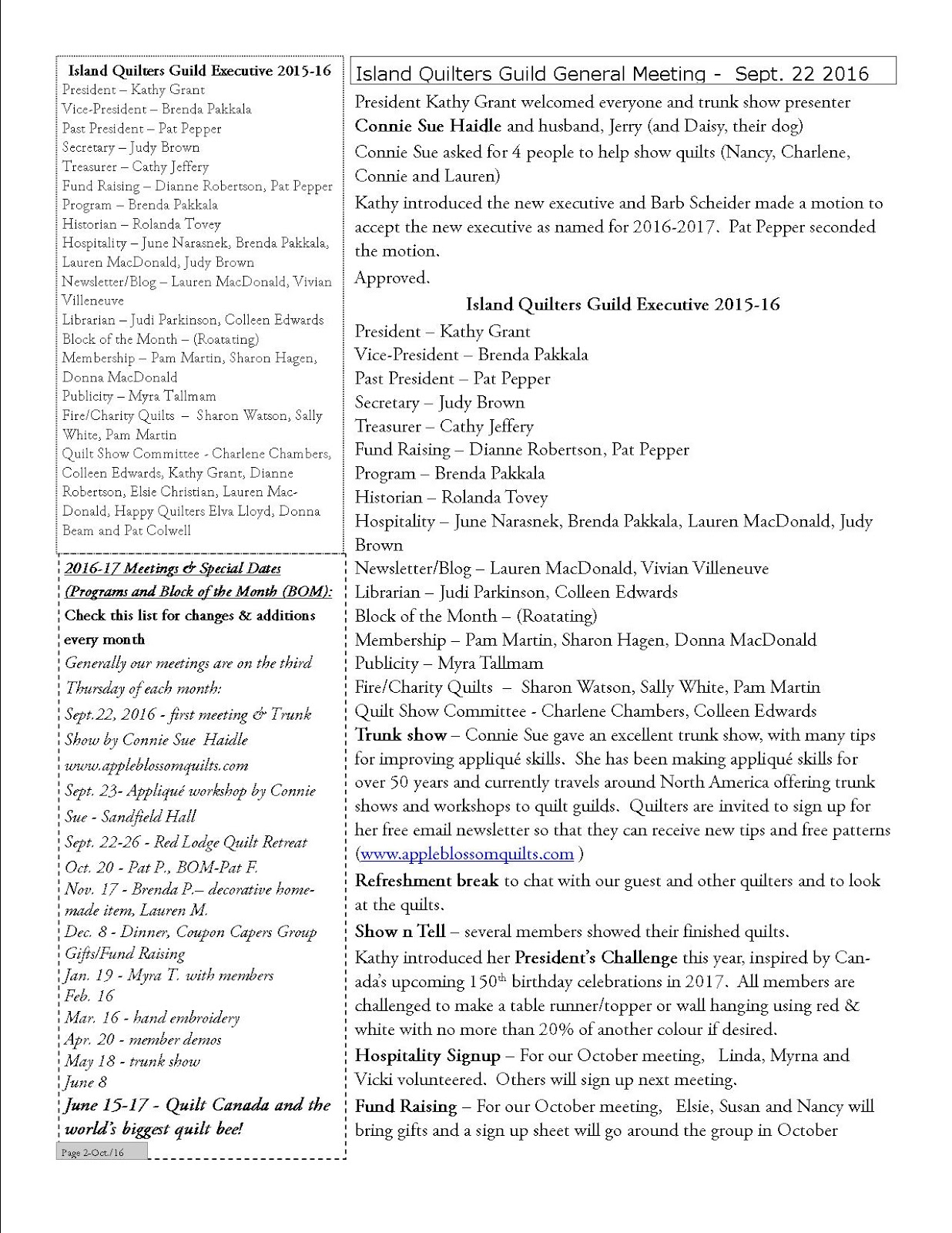 Island Quilters Guild Executive 2015-16
President – Kathy Grant
Vice-President – Brenda Pakkala
Past President – Pat Pepper
Secretary – Judy Brown
Treasurer – Cathy Jeffery
Fund Raising – Dianne Robertson, Pat Pepper
Program – Brenda Pakkala
Historian – Rolanda Tovey
Hospitality – June Narasnek, Brenda Pakkala, Lauren MacDonald, Judy Brown
Newsletter/Blog – Lauren MacDonald, Vivian Villeneuve
Librarian – Judi Parkinson, Colleen Edwards
Block of the Month – (Roatating)
Membership – Pam Martin, Sharon Hagen, Donna MacDonald
Publicity – Myra Tallmam
Fire/Charity Quilts – Sharon Watson, Sally White, Pam Martin
Quilt Show Committee - Charlene Chambers, Colleen Edwards, Kathy Grant, Dianne Robertson, Elsie Christian, Lauren MacDonald, Happy Quilters Elva Lloyd, Donna Beam and Pat Colwell

2016-17 Meetings & Special Dates (Programs and Block of the Month (BOM):
Check this list for changes & additions every month
Generally our meetings are on the third Thursday of each month:
Sept.22, 2016 - first meeting & Trunk Show by Connie Sue Haidle www.appleblossomquilts.com
Sept. 23- Appliqué workshop by Connie Sue - Sandfield Hall
Sept. 22-26 - Red Lodge Quilt Retreat
Oct. 20 - Pat P., BOM-Pat F.
Nov. 17 - Brenda P.– decorative homemade item, Lauren M.
Dec. 8 - Dinner, Coupon Capers Group Gifts/Fund Raising
Jan. 19 - Myra T. with members
Feb. 16
Mar. 16 - hand embroidery
Apr. 20 - member demos
May 18 - trunk show
June 8
June 15-17 - Quilt Canada and the world's biggest quilt bee!

Page 2-Oct./16

Island Quilters Guild General Meeting - Sept. 22 2016

President Kathy Grant welcomed everyone and trunk show presenter Connie Sue Haidle and husband, Jerry (and Daisy, their dog)

Connie Sue asked for 4 people to help show quilts (Nancy, Charlene, Connie and Lauren)

Kathy introduced the new executive and Barb Scheider made a motion to accept the new executive as named for 2016-2017. Pat Pepper seconded the motion.

Approved.

Island Quilters Guild Executive 2015-16
President – Kathy Grant
Vice-President – Brenda Pakkala
Past President – Pat Pepper
Secretary – Judy Brown
Treasurer – Cathy Jeffery
Fund Raising – Dianne Robertson, Pat Pepper
Program – Brenda Pakkala
Historian – Rolanda Tovey
Hospitality – June Narasnek, Brenda Pakkala, Lauren MacDonald, Judy Brown
Newsletter/Blog – Lauren MacDonald, Vivian Villeneuve
Librarian – Judi Parkinson, Colleen Edwards
Block of the Month – (Roatating)
Membership – Pam Martin, Sharon Hagen, Donna MacDonald
Publicity – Myra Tallmam
Fire/Charity Quilts – Sharon Watson, Sally White, Pam Martin
Quilt Show Committee - Charlene Chambers, Colleen Edwards
Trunk show – Connie Sue gave an excellent trunk show, with many tips for improving appliqué skills. She has been making appliqué skills for over 50 years and currently travels around North America offering trunk shows and workshops to quilt guilds. Quilters are invited to sign up for her free email newsletter so that they can receive new tips and free patterns (www.appleblossomquilts.com )

Refreshment break to chat with our guest and other quilters and to look at the quilts.

Show n Tell – several members showed their finished quilts.

Kathy introduced her President's Challenge this year, inspired by Canada's upcoming 150$^{th}$ birthday celebrations in 2017. All members are challenged to make a table runner/topper or wall hanging using red & white with no more than 20% of another colour if desired.

Hospitality Signup – For our October meeting, Linda, Myrna and Vicki volunteered. Others will sign up next meeting.

Fund Raising – For our October meeting, Elsie, Susan and Nancy will bring gifts and a sign up sheet will go around the group in October